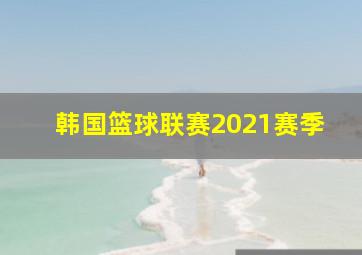 韩国篮球联赛2021赛季